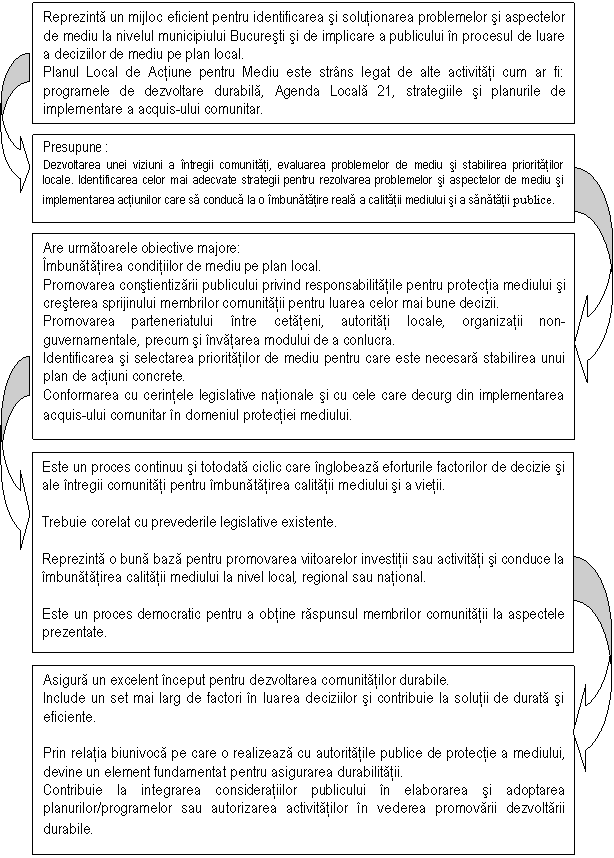 Reprezintă un mijloc eficient pentru identificarea şi soluţionarea problemelor şi aspectelor de mediu la nivelul municipiului Bucureşti şi de implicare a publicului în procesul de luare a deciziilor de mediu pe plan local.
Planul Local de Acţiune pentru Mediu este strâns legat de alte activităţi cum ar fi: programele de dezvoltare durabilă, Agenda Locală 21, strategiile şi planurile de implementare a acquis-ului comunitar.

Presupune :
Dezvoltarea unei viziuni a întregii comunităţi, evaluarea problemelor de mediu şi stabilirea priorităţilor locale. Identificarea celor mai adecvate strategii pentru rezolvarea problemelor şi aspectelor de mediu şi implementarea acţiunilor care să conducă la o îmbunătăţire reală a calităţii mediului şi a sănătăţii publice.

Are următoarele obiective majore:
Îmbunătăţirea condiţiilor de mediu pe plan local.
Promovarea conştientizării publicului privind responsabilităţile pentru protecţia mediului şi creşterea sprijinului membrilor comunităţii pentru luarea celor mai bune decizii.
Promovarea parteneriatului între cetăţeni, autorităţi locale, organizaţii non-guvernamentale, precum şi învăţarea modului de a conlucra.
Identificarea şi selectarea priorităţilor de mediu pentru care este necesară stabilirea unui plan de acţiuni concrete.
Conformarea cu cerinţele legislative naţionale şi cu cele care decurg din implementarea acquis-ului comunitar în domeniul protecţiei mediului.

Este un proces continuu şi totodată ciclic care înglobează eforturile factorilor de decizie şi ale întregii comunităţi pentru îmbunătăţirea calităţii mediului şi a vieţii.

Trebuie corelat cu prevederile legislative existente.

Reprezintă o bună bază pentru promovarea viitoarelor investiţii sau activităţi şi conduce la îmbunătăţirea calităţii mediului la nivel local, regional sau naţional.

Este un proces democratic pentru a obţine răspunsul membrilor comunităţii la aspectele prezentate.

Asigură un excelent început pentru dezvoltarea comunităţilor durabile.
Include un set mai larg de factori în luarea deciziilor şi contribuie la soluţii de durată şi eficiente.

Prin relaţia biunivocă pe care o realizează cu autorităţile publice de protecţie a mediului, devine un element fundamentat pentru asigurarea durabilităţii.
Contribuie la integrarea consideraţiilor publicului în elaborarea şi adoptarea planurilor/programelor sau autorizarea activităţilor în vederea promovării dezvoltării durabile.